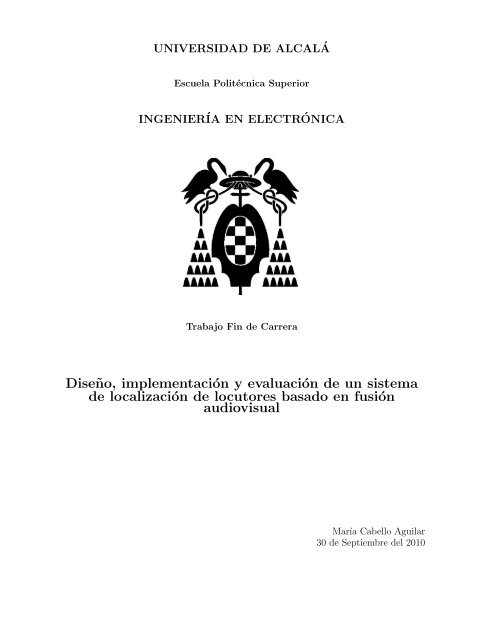 UNIVERSIDAD DE ALCALÁ

Escuela Politécnica Superior

INGENIERÍA EN ELECTRÓNICA

Trabajo Fin de Carrera

Diseño, implementación y evaluación de un sistema de localización de locutores basado en fusión audiovisual

María Cabello Aguilar
30 de Septiembre del 2010